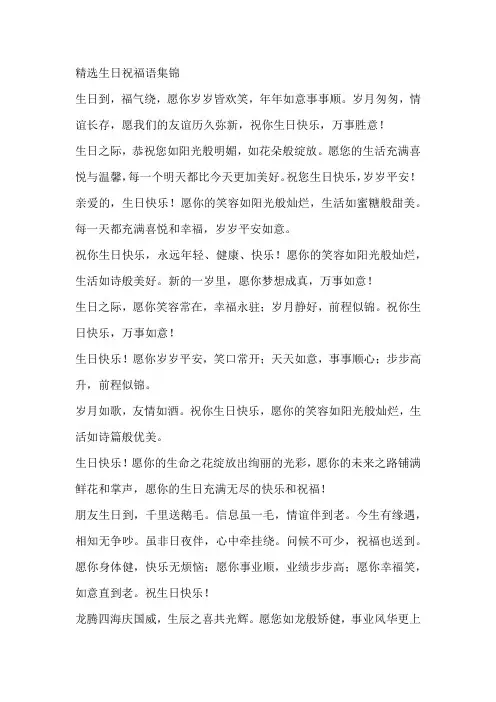 精选生日祝福语集锦

生日到，福气绕，愿你岁岁皆欢笑，年年如意事事顺。岁月匆匆，情谊长存，愿我们的友谊历久弥新，祝你生日快乐，万事胜意！

生日之际，恭祝您如阳光般明媚，如花朵般绽放。愿您的生活充满喜悦与温馨，每一个明天都比今天更加美好。祝您生日快乐，岁岁平安！

亲爱的，生日快乐！愿你的笑容如阳光般灿烂，生活如蜜糖般甜美。每一天都充满喜悦和幸福，岁岁平安如意。

祝你生日快乐，永远年轻、健康、快乐！愿你的笑容如阳光般灿烂，生活如诗般美好。新的一岁里，愿你梦想成真，万事如意！

生日之际，愿你笑容常在，幸福永驻；岁月静好，前程似锦。祝你生日快乐，万事如意！

生日快乐！愿你岁岁平安，笑口常开；天天如意，事事顺心；步步高升，前程似锦。

岁月如歌，友情如酒。祝你生日快乐，愿你的笑容如阳光般灿烂，生活如诗篇般优美。

生日快乐！愿你的生命之花绽放出绚丽的光彩，愿你的未来之路铺满鲜花和掌声，愿你的生日充满无尽的快乐和祝福！

朋友生日到，千里送鹅毛。信息虽一毛，情谊伴到老。今生有缘遇，相知无争吵。虽非日夜伴，心中牵挂绕。问候不可少，祝福也送到。愿你身体健，快乐无烦恼；愿你事业顺，业绩步步高；愿你幸福笑，如意直到老。祝生日快乐！

龙腾四海庆国威，生辰之喜共光辉。愿您如龙般矫健，事业风华更上